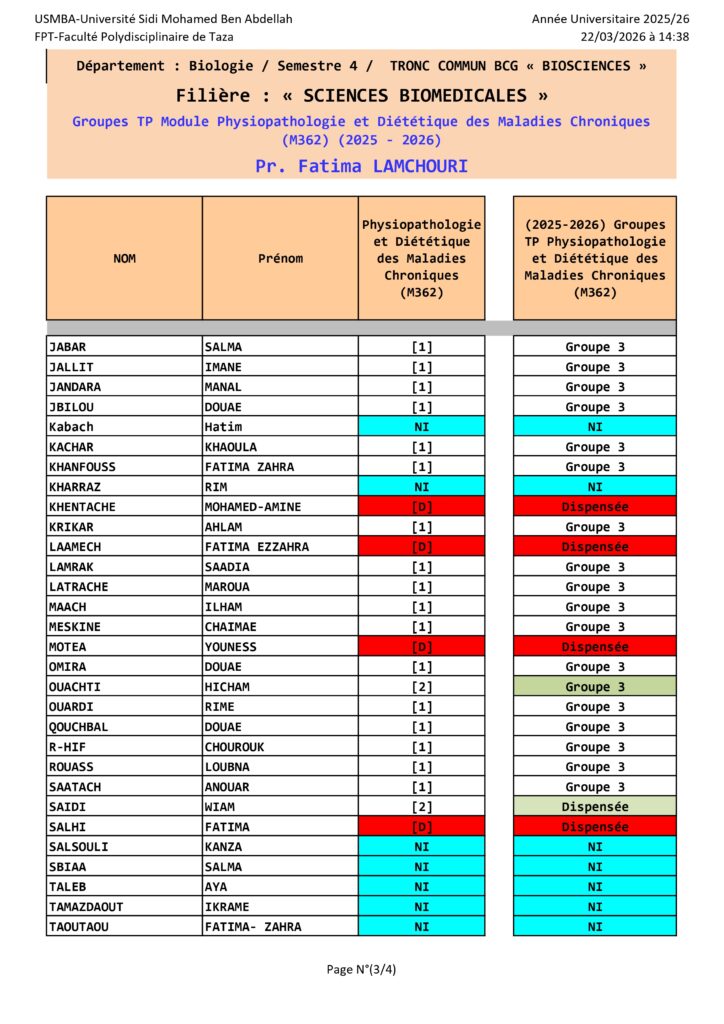 USMBA-Université Sidi Mohamed Ben Abdellah
FPT-Faculté Polydisciplinaire de Taza

Année Universitaire 2025/26
22/03/2026 à 14:38

Département : Biologie / Semestre 4 / TRONC COMMUN BCG « BIOSCIENCES »

Filière : « SCIENCES BIOMEDICALES »

Groupes TP Module Physiopathologie et Diététique des Maladies Chroniques (M362) (2025 - 2026)

Pr. Fatima LAMCHOURI

| NOM | Prénom | Physiopathologie et Diététique des Maladies Chroniques (M362) | (2025-2026) Groupes TP Physiopathologie et Diététique des Maladies Chroniques (M362) |
|---|---|---|---|
| JABAR | SALMA | [1] | Groupe 3 |
| JALLIT | IMANE | [1] | Groupe 3 |
| JANDARA | MANAL | [1] | Groupe 3 |
| JBILOU | DOUAE | [1] | Groupe 3 |
| Kabach | Hatim | NI | NI |
| KACHAR | KHAOULA | [1] | Groupe 3 |
| KHANFOUSS | FATIMA ZAHRA | [1] | Groupe 3 |
| KHARRAZ | RIM | NI | NI |
| KHENTACHE | MOHAMED-AMINE | [D] | Dispensée |
| KRIKAR | AHLAM | [1] | Groupe 3 |
| LAAMECH | FATIMA EZZAHRA | [D] | Dispensée |
| LAMRAK | SAADIA | [1] | Groupe 3 |
| LATRACHE | MAROUA | [1] | Groupe 3 |
| MAACH | ILHAM | [1] | Groupe 3 |
| MESKINE | CHAIMAE | [1] | Groupe 3 |
| MOTEA | YOUNESS | [D] | Dispensée |
| OMIRA | DOUAE | [1] | Groupe 3 |
| OUACHTI | HICHAM | [2] | Groupe 3 |
| OUARDI | RIME | [1] | Groupe 3 |
| QOUCHBAL | DOUAE | [1] | Groupe 3 |
| R-HIF | CHOUROUK | [1] | Groupe 3 |
| ROUASS | LOUBNA | [1] | Groupe 3 |
| SAATACH | ANOUAR | [1] | Groupe 3 |
| SAIDI | WIAM | [2] | Dispensée |
| SALHI | FATIMA | [D] | Dispensée |
| SALSOULI | KANZA | NI | NI |
| SBIAA | SALMA | NI | NI |
| TALEB | AYA | NI | NI |
| TAMAZDAOUT | IKRAME | NI | NI |
| TAOUTAOU | FATIMA- ZAHRA | NI | NI |

Page N°(3/4)